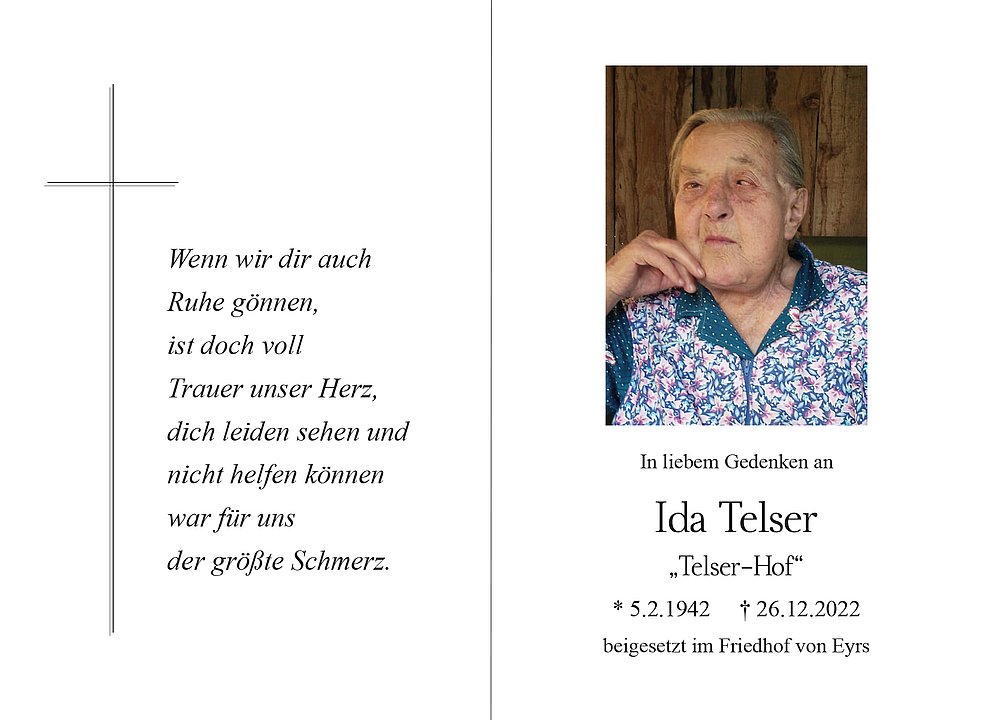 Wenn wir dir auch
Ruhe gönnen,
ist doch voll
Trauer unser Herz,
dich leiden sehen und
nicht helfen können
war für uns
der größte Schmerz.

In liebem Gedenken an

Ida Telser

„Telser-Hof“

* 5.2.1942 † 26.12.2022

beigesetzt im Friedhof von Eyrs